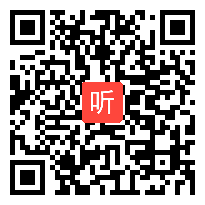 听